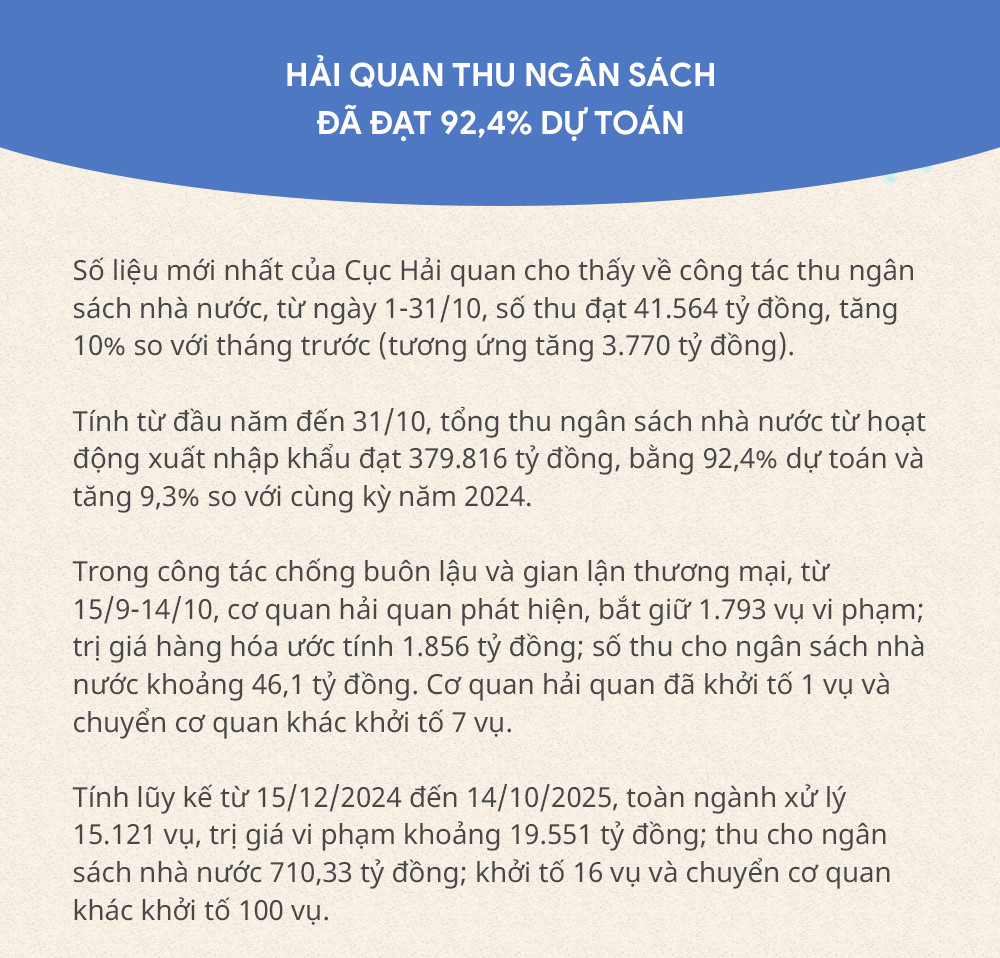 HẢI QUAN THU NGÂN SÁCH
ĐÃ ĐẠT 92,4% DỰ TOÁN

Số liệu mới nhất của Cục Hải quan cho thấy về công tác thu ngân sách nhà nước, từ ngày 1-31/10, số thu đạt 41.564 tỷ đồng, tăng 10% so với tháng trước (tương ứng tăng 3.770 tỷ đồng).

Tính từ đầu năm đến 31/10, tổng thu ngân sách nhà nước từ hoạt động xuất nhập khẩu đạt 379.816 tỷ đồng, bằng 92,4% dự toán và tăng 9,3% so với cùng kỳ năm 2024.

Trong công tác chống buôn lậu và gian lận thương mại, từ 15/9-14/10, cơ quan hải quan phát hiện, bắt giữ 1.793 vụ vi phạm; trị giá hàng hóa ước tính 1.856 tỷ đồng; số thu cho ngân sách nhà nước khoảng 46,1 tỷ đồng. Cơ quan hải quan đã khởi tố 1 vụ và chuyển cơ quan khác khởi tố 7 vụ.

Tính lũy kế từ 15/12/2024 đến 14/10/2025, toàn ngành xử lý 15.121 vụ, trị giá vi phạm khoảng 19.551 tỷ đồng; thu cho ngân sách nhà nước 710,33 tỷ đồng; khởi tố 16 vụ và chuyển cơ quan khác khởi tố 100 vụ.